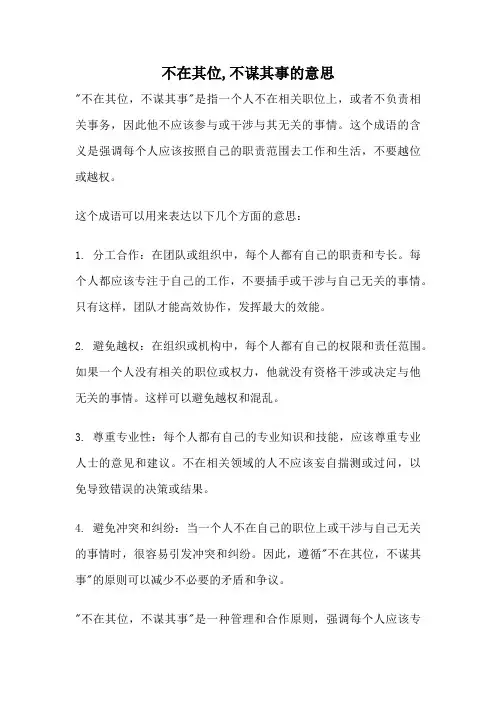 不在其位,不谋其事的意思

"不在其位，不谋其事"是指一个人不在相关职位上，或者不负责相关事务，因此他不应该参与或干涉与其无关的事情。这个成语的含义是强调每个人应该按照自己的职责范围去工作和生活，不要越位或越权。

这个成语可以用来表达以下几个方面的意思：

1. 分工合作：在团队或组织中，每个人都有自己的职责和专长。每个人都应该专注于自己的工作，不要插手或干涉与自己无关的事情。只有这样，团队才能高效协作，发挥最大的效能。

2. 避免越权：在组织或机构中，每个人都有自己的权限和责任范围。如果一个人没有相关的职位或权力，他就没有资格干涉或决定与他无关的事情。这样可以避免越权和混乱。

3. 尊重专业性：每个人都有自己的专业知识和技能，应该尊重专业人士的意见和建议。不在相关领域的人不应该妄自揣测或过问，以免导致错误的决策或结果。

4. 避免冲突和纠纷：当一个人不在自己的职位上或干涉与自己无关的事情时，很容易引发冲突和纠纷。因此，遵循"不在其位，不谋其事"的原则可以减少不必要的矛盾和争议。

"不在其位，不谋其事"是一种管理和合作原则，强调每个人应该专